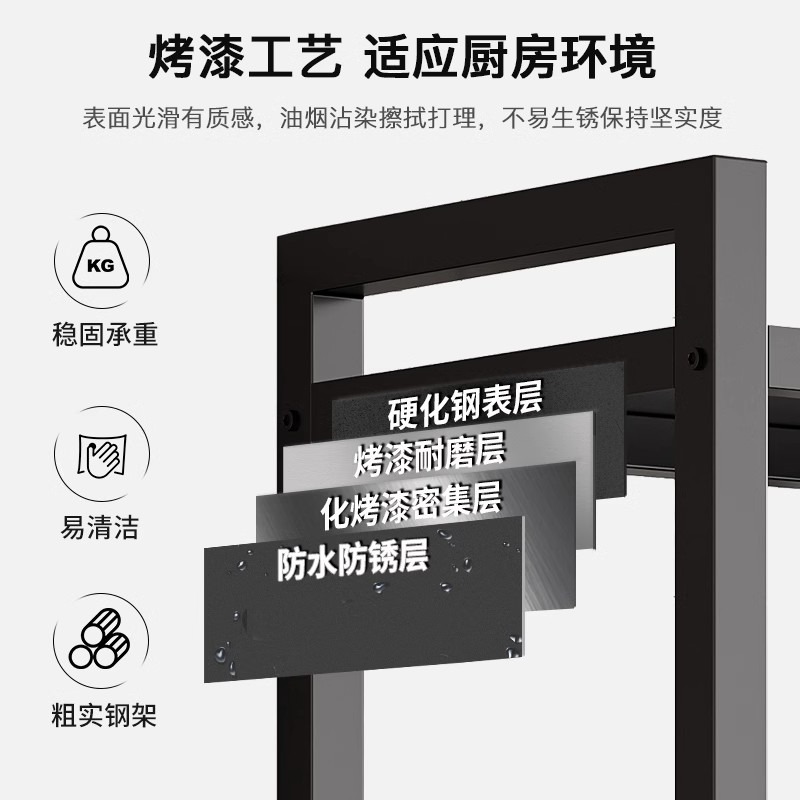 烤漆工艺 适应厨房环境

表面光滑有质感，油烟沾染擦拭打理，不易生锈保持坚实度

KG

稳固承重

易清洁

粗实钢架

硬化钢表层

烤漆耐磨层

化烤漆密集层

防水防锈层